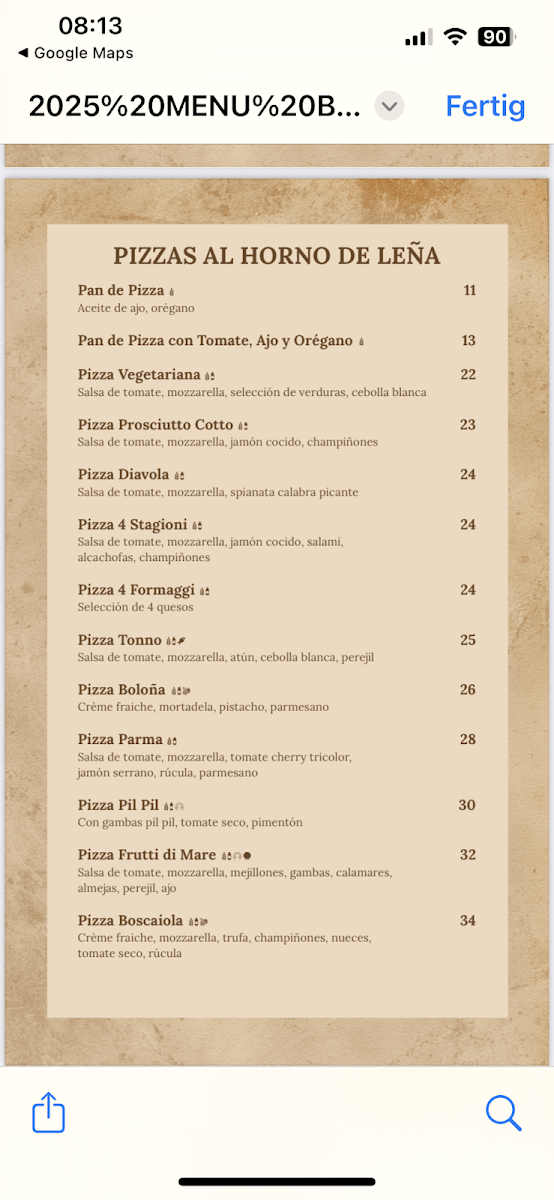 08:13
◀ Google Maps
90

2025%20MENU%20B...
Fertig

PIZZAS AL HORNO DE LEÑA

Pan de Pizza 11
Aceite de ajo, orégano

Pan de Pizza con Tomate, Ajo y Orégano 13

Pizza Vegetariana 22
Salsa de tomate, mozzarella, selección de verduras, cebolla blanca

Pizza Prosciutto Cotto 23
Salsa de tomate, mozzarella, jamón cocido, champiñones

Pizza Diavola 24
Salsa de tomate, mozzarella, spianata calabra picante

Pizza 4 Stagioni 24
Salsa de tomate, mozzarella, jamón cocido, salami, alcachofas, champiñones

Pizza 4 Formaggi 24
Selección de 4 quesos

Pizza Tonno 25
Salsa de tomate, mozzarella, atún, cebolla blanca, perejil

Pizza Boloña 26
Crème fraiche, mortadela, pistacho, parmesano

Pizza Parma 28
Salsa de tomate, mozzarella, tomate cherry tricolor, jamón serrano, rúcula, parmesano

Pizza Pil Pil 30
Con gambas pil pil, tomate seco, pimentón

Pizza Frutti di Mare 32
Salsa de tomate, mozzarella, mejillones, gambas, calamares, almejas, perejil, ajo

Pizza Boscaiola 34
Crème fraiche, mozzarella, trufa, champiñones, nueces, tomate seco, rúcula